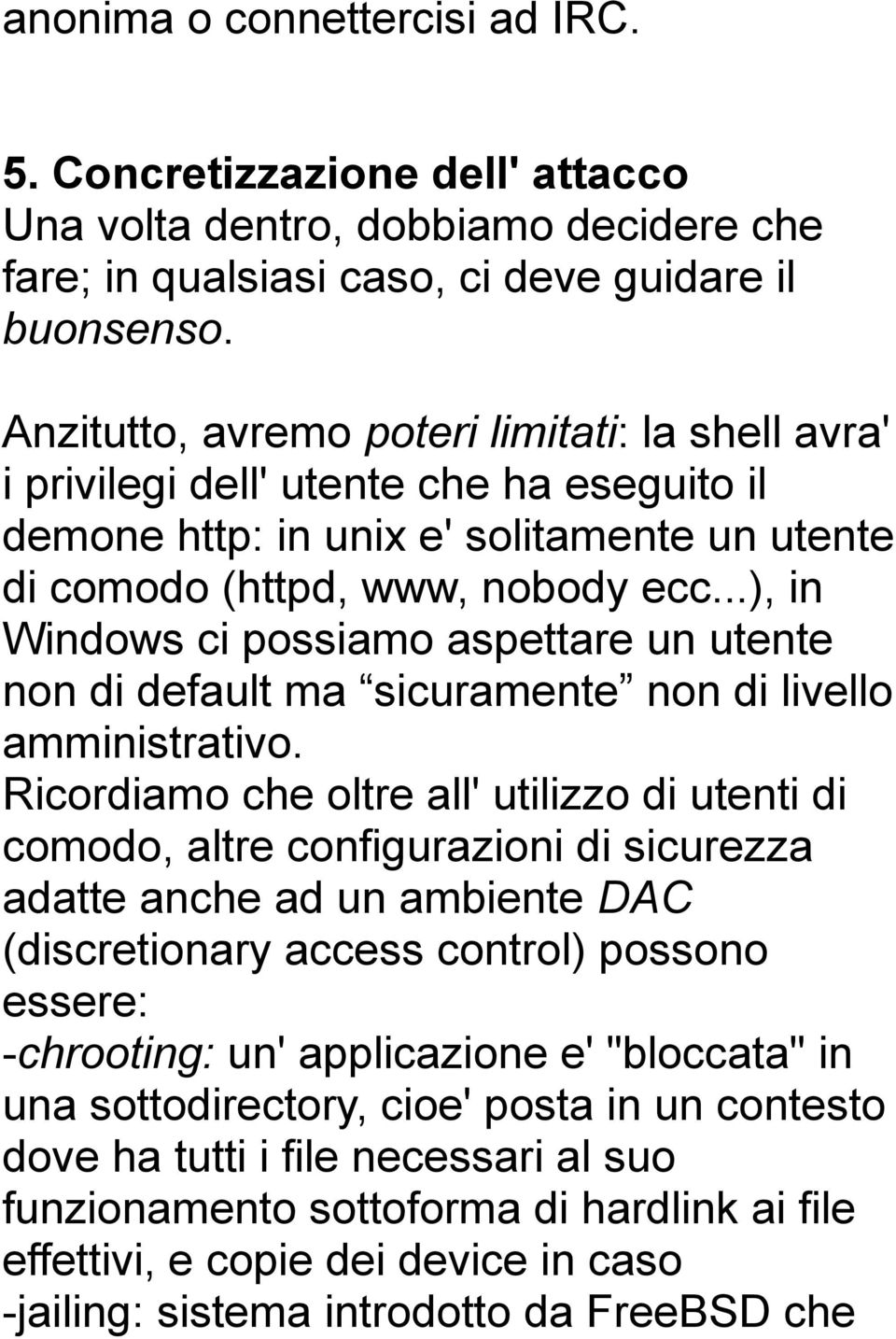 anonima o connettercisi ad IRC.

5. Concretizzazione dell' attacco
Una volta dentro, dobbiamo decidere che fare; in qualsiasi caso, ci deve guidare il buonsenso.

Anzitutto, avremo poteri limitati: la shell avra' i privilegi dell' utente che ha eseguito il demone http: in unix e' solitamente un utente di comodo (httpd, www, nobody ecc...), in Windows ci possiamo aspettare un utente non di default ma “sicuramente” non di livello amministrativo.
Ricordiamo che oltre all' utilizzo di utenti di comodo, altre configurazioni di sicurezza adatte anche ad un ambiente DAC (discretionary access control) possono essere:
-chrooting: un' applicazione e' "bloccata" in una sottodirectory, cioe' posta in un contesto dove ha tutti i file necessari al suo funzionamento sottoforma di hardlink ai file effettivi, e copie dei device in caso
-jailing: sistema introdotto da FreeBSD che